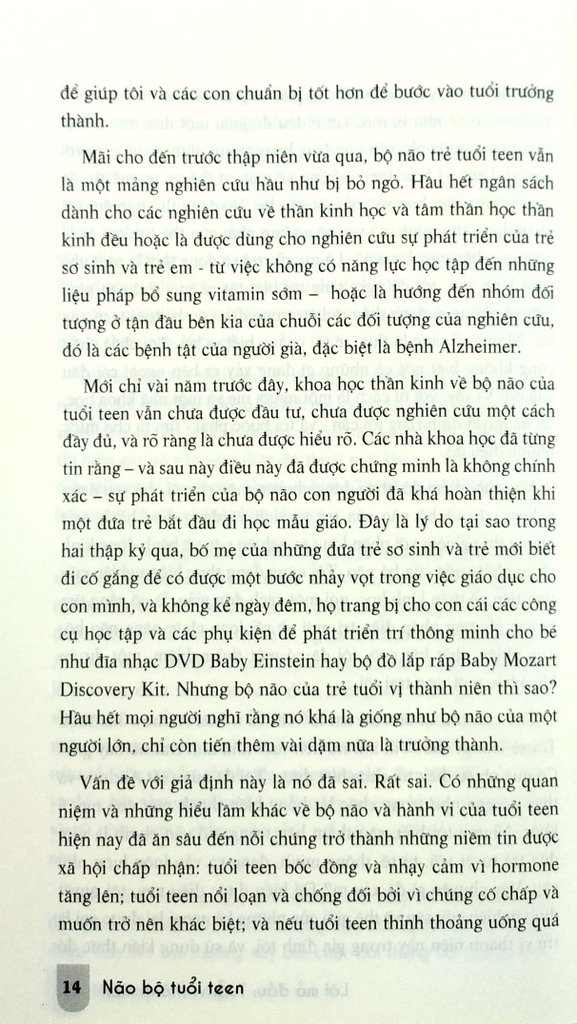 để giúp tôi và các con chuẩn bị tốt hơn để bước vào tuổi trưởng thành.

Mãi cho đến trước thập niên vừa qua, bộ não trẻ tuổi teen vẫn là một mảng nghiên cứu hầu như bị bỏ ngỏ. Hầu hết ngân sách dành cho các nghiên cứu về thần kinh học và tâm thần học thần kinh đều hoặc là được dùng cho nghiên cứu sự phát triển của trẻ sơ sinh và trẻ em - từ việc không có năng lực học tập đến những liệu pháp bổ sung vitamin sớm – hoặc là hướng đến nhóm đối tượng ở tận đầu bên kia của chuỗi các đối tượng của nghiên cứu, đó là các bệnh tật của người già, đặc biệt là bệnh Alzheimer.

Mới chỉ vài năm trước đây, khoa học thần kinh về bộ não của tuổi teen vẫn chưa được đầu tư, chưa được nghiên cứu một cách đầy đủ, và rõ ràng là chưa được hiểu rõ. Các nhà khoa học đã từng tin rằng – và sau này điều này đã được chứng minh là không chính xác – sự phát triển của bộ não con người đã khá hoàn thiện khi một đứa trẻ bắt đầu đi học mẫu giáo. Đây là lý do tại sao trong hai thập kỷ qua, bố mẹ của những đứa trẻ sơ sinh và trẻ mới biết đi cố gắng để có được một bước nhảy vọt trong việc giáo dục cho con mình, và không kể ngày đêm, họ trang bị cho con cái các công cụ học tập và các phụ kiện để phát triển trí thông minh cho bé như đĩa nhạc DVD Baby Einstein hay bộ đồ lắp ráp Baby Mozart Discovery Kit. Nhưng bộ não của trẻ tuổi vị thành niên thì sao? Hầu hết mọi người nghĩ rằng nó khá là giống như bộ não của một người lớn, chỉ còn tiến thêm vài dặm nữa là trưởng thành.

Vấn đề với giả định này là nó đã sai. Rất sai. Có những quan niệm và những hiểu lầm khác về bộ não và hành vi của tuổi teen hiện nay đã ăn sâu đến nỗi chúng trở thành những niềm tin được xã hội chấp nhận: tuổi teen bốc đồng và nhạy cảm vì hormone tăng lên; tuổi teen nổi loạn và chống đối bởi vì chúng cố chấp và muốn trở nên khác biệt; và nếu tuổi teen thỉnh thoảng uống quá

14 Não bộ tuổi teen